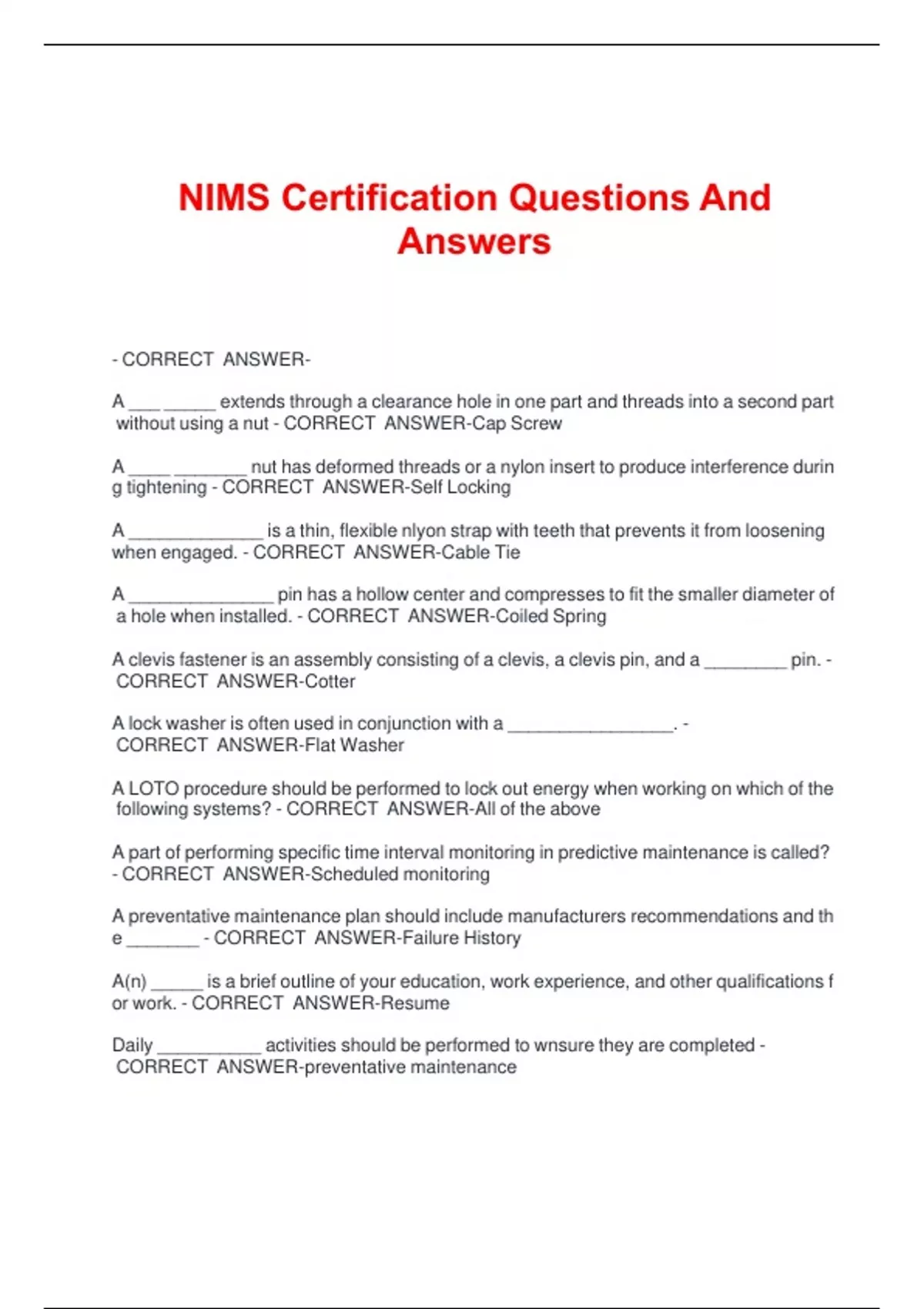 NIMS Certification Questions And Answers

- CORRECT ANSWER-

A ___ _____ extends through a clearance hole in one part and threads into a second part without using a nut - CORRECT ANSWER-Cap Screw

A ____ _______ nut has deformed threads or a nylon insert to produce interference during tightening - CORRECT ANSWER-Self Locking

A _____________ is a thin, flexible nlyon strap with teeth that prevents it from loosening when engaged. - CORRECT ANSWER-Cable Tie

A ______________ pin has a hollow center and compresses to fit the smaller diameter of a hole when installed. - CORRECT ANSWER-Coiled Spring

A clevis fastener is an assembly consisting of a clevis, a clevis pin, and a ________ pin. - CORRECT ANSWER-Cotter

A lock washer is often used in conjunction with a ________________. - CORRECT ANSWER-Flat Washer

A LOTO procedure should be performed to lock out energy when working on which of the following systems? - CORRECT ANSWER-All of the above

A part of performing specific time interval monitoring in predictive maintenance is called? - CORRECT ANSWER-Scheduled monitoring

A preventative maintenance plan should include manufacturers recommendations and the _______ - CORRECT ANSWER-Failure History

A(n) _____ is a brief outline of your education, work experience, and other qualifications for work. - CORRECT ANSWER-Resume

Daily __________ activities should be performed to wnsure they are completed - CORRECT ANSWER-preventative maintenance